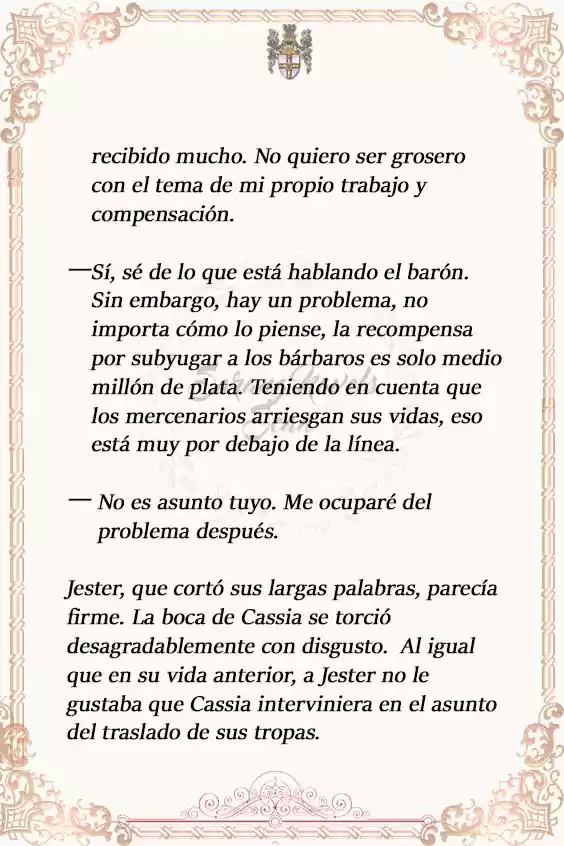 recibido mucho. No quiero ser grosero con el tema de mi propio trabajo y compensación.

—Sí, sé de lo que está hablando el barón. Sin embargo, hay un problema, no importa cómo lo piense, la recompensa por subyugar a los bárbaros es solo medio millón de plata. Teniendo en cuenta que los mercenarios arriesgan sus vidas, eso está muy por debajo de la línea.

— No es asunto tuyo. Me ocuparé del problema después.

Jester, que cortó sus largas palabras, parecía firme. La boca de Cassia se torció desagradablemente con disgusto. Al igual que en su vida anterior, a Jester no le gustaba que Cassia interviniera en el asunto del traslado de sus tropas.